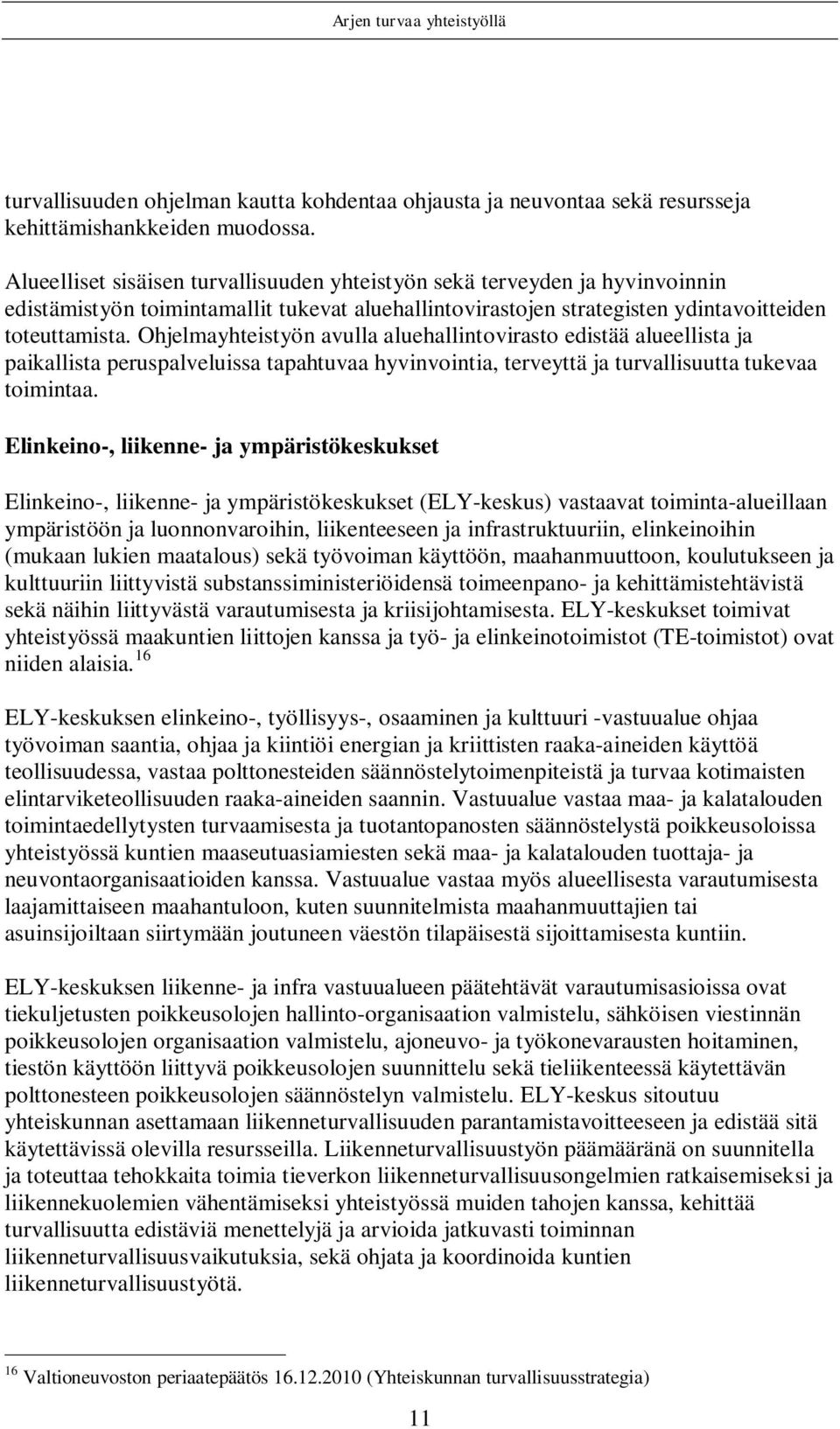 Arjen turvaa yhteistyöllä

turvallisuuden ohjelman kautta kohdentaa ohjausta ja neuvontaa sekä resursseja kehittämishankkeiden muodossa.

Alueelliset sisäisen turvallisuuden yhteistyön sekä terveyden ja hyvinvoinnin edistämistyön toimintamallit tukevat aluehallintovirastojen strategisten ydintavoitteiden toteuttamista. Ohjelmayhteistyön avulla aluehallintovirasto edistää alueellista ja paikallista peruspalveluissa tapahtuvaa hyvinvointia, terveyttä ja turvallisuutta tukevaa toimintaa.

Elinkeino-, liikenne- ja ympäristökeskukset

Elinkeino-, liikenne- ja ympäristökeskukset (ELY-keskus) vastaavat toiminta-alueillaan ympäristöön ja luonnonvaroihin, liikenteeseen ja infrastruktuuriin, elinkeinoihin (mukaan lukien maatalous) sekä työvoiman käyttöön, maahanmuuttoon, koulutukseen ja kulttuuriin liittyvistä substanssiministeriöidensä toimeenpano- ja kehittämistehtävistä sekä näihin liittyvästä varautumisesta ja kriisijohtamisesta. ELY-keskukset toimivat yhteistyössä maakuntien liittojen kanssa ja työ- ja elinkeinotoimistot (TE-toimistot) ovat niiden alaisia.$^{16}$

ELY-keskuksen elinkeino-, työllisyys-, osaaminen ja kulttuuri -vastuualue ohjaa työvoiman saantia, ohjaa ja kiintiöi energian ja kriittisten raaka-aineiden käyttöä teollisuudessa, vastaa polttonesteiden säännöstelytoimenpiteistä ja turvaa kotimaisten elintarviketeollisuuden raaka-aineiden saannin. Vastuualue vastaa maa- ja kalatalouden toimintaedellytysten turvaamisesta ja tuotantopanosten säännöstelystä poikkeusoloissa yhteistyössä kuntien maaseutuasiamiesten sekä maa- ja kalatalouden tuottaja- ja neuvontaorganisaatioiden kanssa. Vastuualue vastaa myös alueellisesta varautumisesta laajamittaiseen maahantuloon, kuten suunnitelmista maahanmuuttajien tai asuinsijoiltaan siirtymään joutuneen väestön tilapäisestä sijoittamisesta kuntiin.

ELY-keskuksen liikenne- ja infra vastuualueen päätehtävät varautumisasioissa ovat tiekuljetusten poikkeusolojen hallinto-organisaation valmistelu, sähköisen viestinnän poikkeusolojen organisaation valmistelu, ajoneuvo- ja työkonevarausten hoitaminen, tiestön käyttöön liittyvä poikkeusolojen suunnittelu sekä tieliikenteessä käytettävän polttonesteen poikkeusolojen säännöstelyn valmistelu. ELY-keskus sitoutuu yhteiskunnan asettamaan liikenneturvallisuuden parantamistavoitteeseen ja edistää sitä käytettävissä olevilla resursseilla. Liikenneturvallisuustyön päämääränä on suunnitella ja toteuttaa tehokkaita toimia tieverkon liikenneturvallisuusongelmien ratkaisemiseksi ja liikennekuolemien vähentämiseksi yhteistyössä muiden tahojen kanssa, kehittää turvallisuutta edistäviä menettelyjä ja arvioida jatkuvasti toiminnan liikenneturvallisuusvaikutuksia, sekä ohjata ja koordinoida kuntien liikenneturvallisuustyötä.

$^{16}$ Valtioneuvoston periaatepäätös 16.12.2010 (Yhteiskunnan turvallisuusstrategia)

11